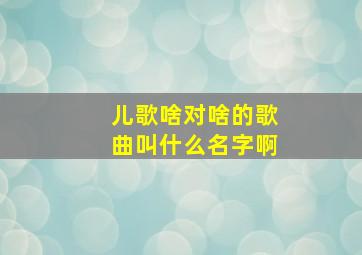 儿歌啥对啥的歌曲叫什么名字啊